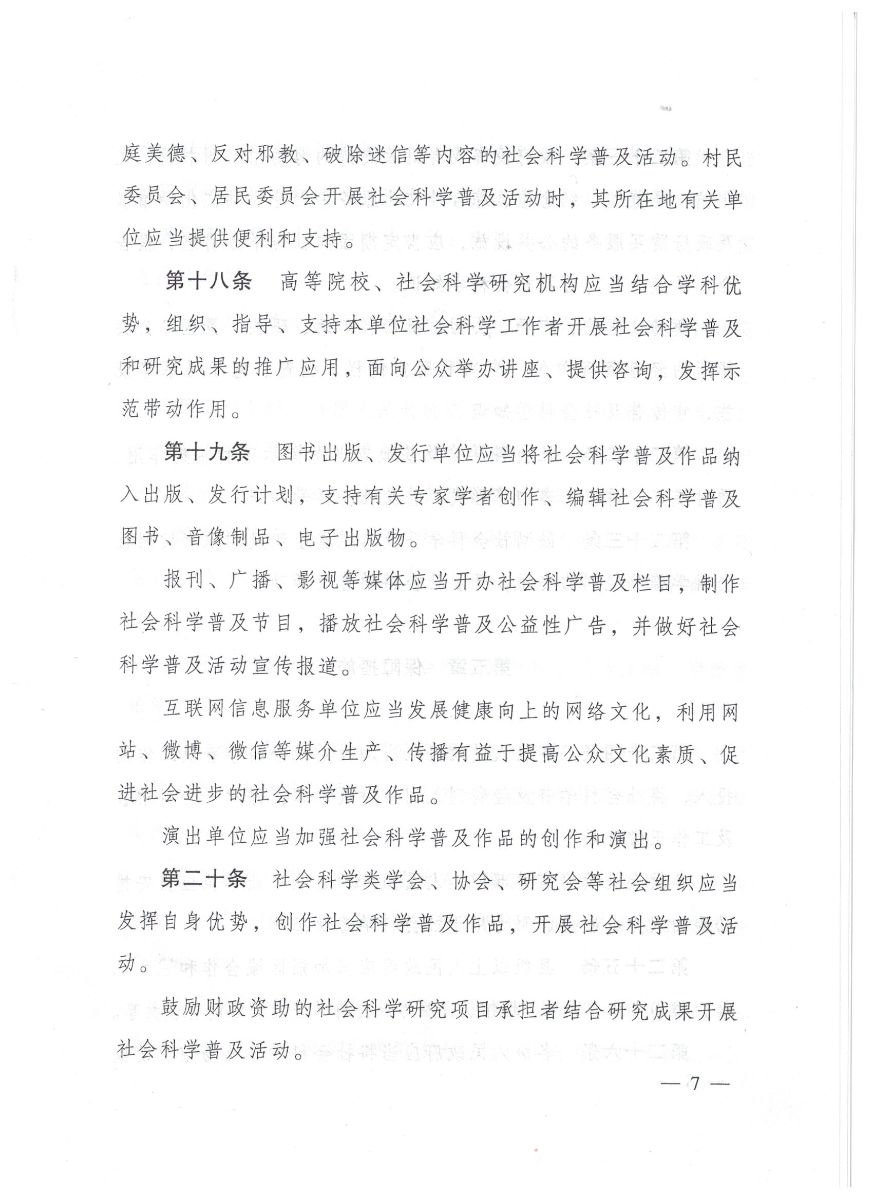 庭美德、反对邪教、破除迷信等内容的社会科学普及活动。村民委员会、居民委员会开展社会科学普及活动时，其所在地有关单位应当提供便利和支持。

第十八条　高等院校、社会科学研究机构应当结合学科优势，组织、指导、支持本单位社会科学工作者开展社会科学普及和研究成果的推广应用，面向公众举办讲座、提供咨询，发挥示范带动作用。

第十九条　图书出版、发行单位应当将社会科学普及作品纳入出版、发行计划，支持有关专家学者创作、编辑社会科学普及图书、音像制品、电子出版物。

报刊、广播、影视等媒体应当开办社会科学普及栏目，制作社会科学普及节目，播放社会科学普及公益性广告，并做好社会科学普及活动宣传报道。

互联网信息服务单位应当发展健康向上的网络文化，利用网站、微博、微信等媒介生产、传播有益于提高公众文化素质、促进社会进步的社会科学普及作品。

演出单位应当加强社会科学普及作品的创作和演出。

第二十条　社会科学类学会、协会、研究会等社会组织应当发挥自身优势，创作社会科学普及作品，开展社会科学普及活动。

鼓励财政资助的社会科学研究项目承担者结合研究成果开展社会科学普及活动。

— 7 —